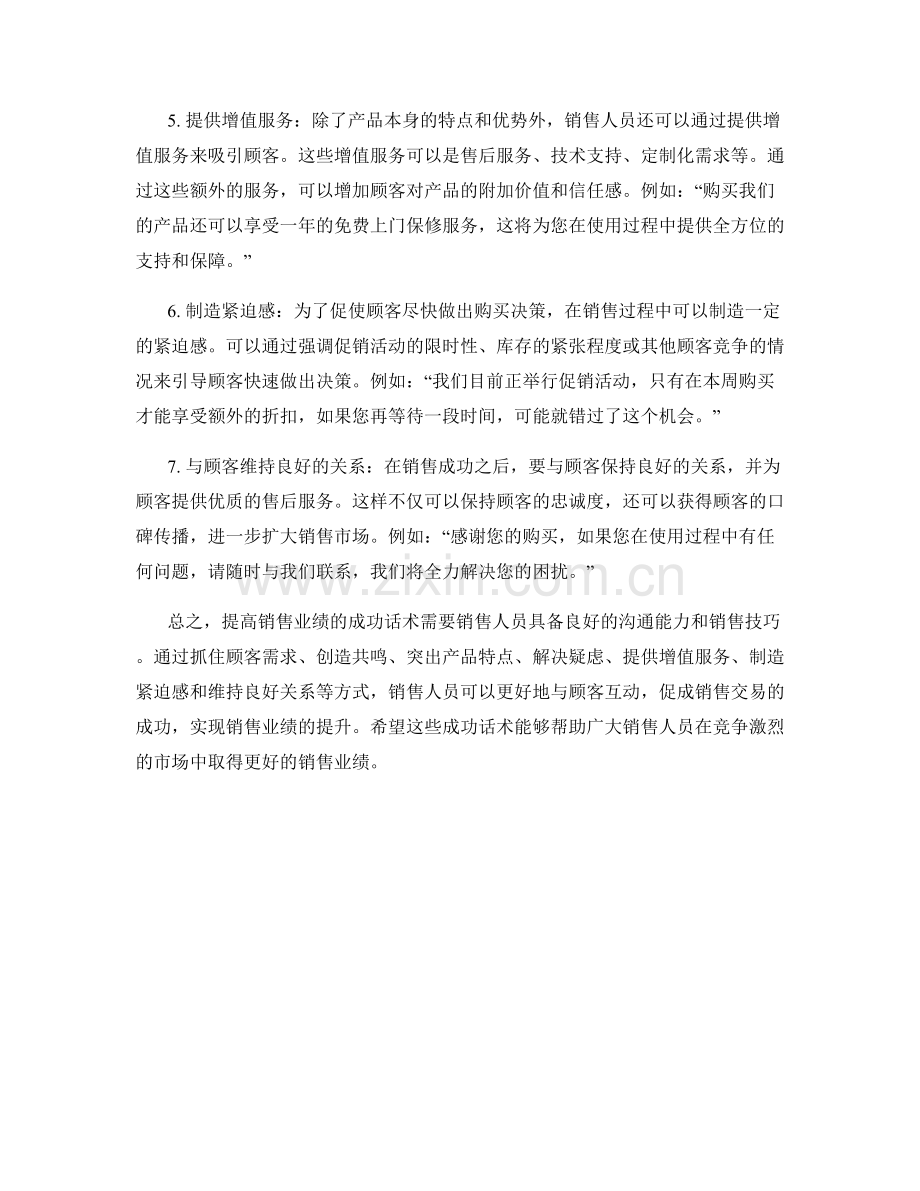 5.提供增值服务：除了产品本身的特点和优势外，销售人员还可以通过提供增值服务来吸引顾客。这些增值服务可以是售后服务、技术支持、定制化需求等。通过这些额外的服务，可以增加顾客对产品的附加价值和信任感。例如：“购买我们的产品还可以享受一年的免费上门保修服务，这将为您在使用过程中提供全方位的支持和保障。”

6.制造紧迫感：为了促使顾客尽快做出购买决策，在销售过程中可以制造一定的紧迫感。可以通过强调促销活动的限时性、库存的紧张程度或其他顾客竞争的情况来引导顾客快速做出决策。例如：“我们目前正举行促销活动，只有在本周购买才能享受额外的折扣，如果您再等待一段时间，可能就错过了这个机会。”

7.与顾客维持良好的关系：在销售成功之后，要与顾客保持良好的关系，并为顾客提供优质的售后服务。这样不仅可以保持顾客的忠诚度，还可以获得顾客的口碑传播，进一步扩大销售市场。例如：“感谢您的购买，如果您在使用过程中有任何问题，请随时与我们联系，我们将全力解决您的困扰。”

总之，提高销售业绩的成功话术需要销售人员具备良好的沟通能力和销售技巧。通过抓住顾客需求、创造共鸣、突出产品特点、解决疑虑、提供增值服务、制造紧迫感和维持良好关系等方式，销售人员可以更好地与顾客互动，促成销售交易的成功，实现销售业绩的提升。希望这些成功话术能够帮助广大销售人员在竞争激烈的市场中取得更好的销售业绩。

www.zixin.com.cn